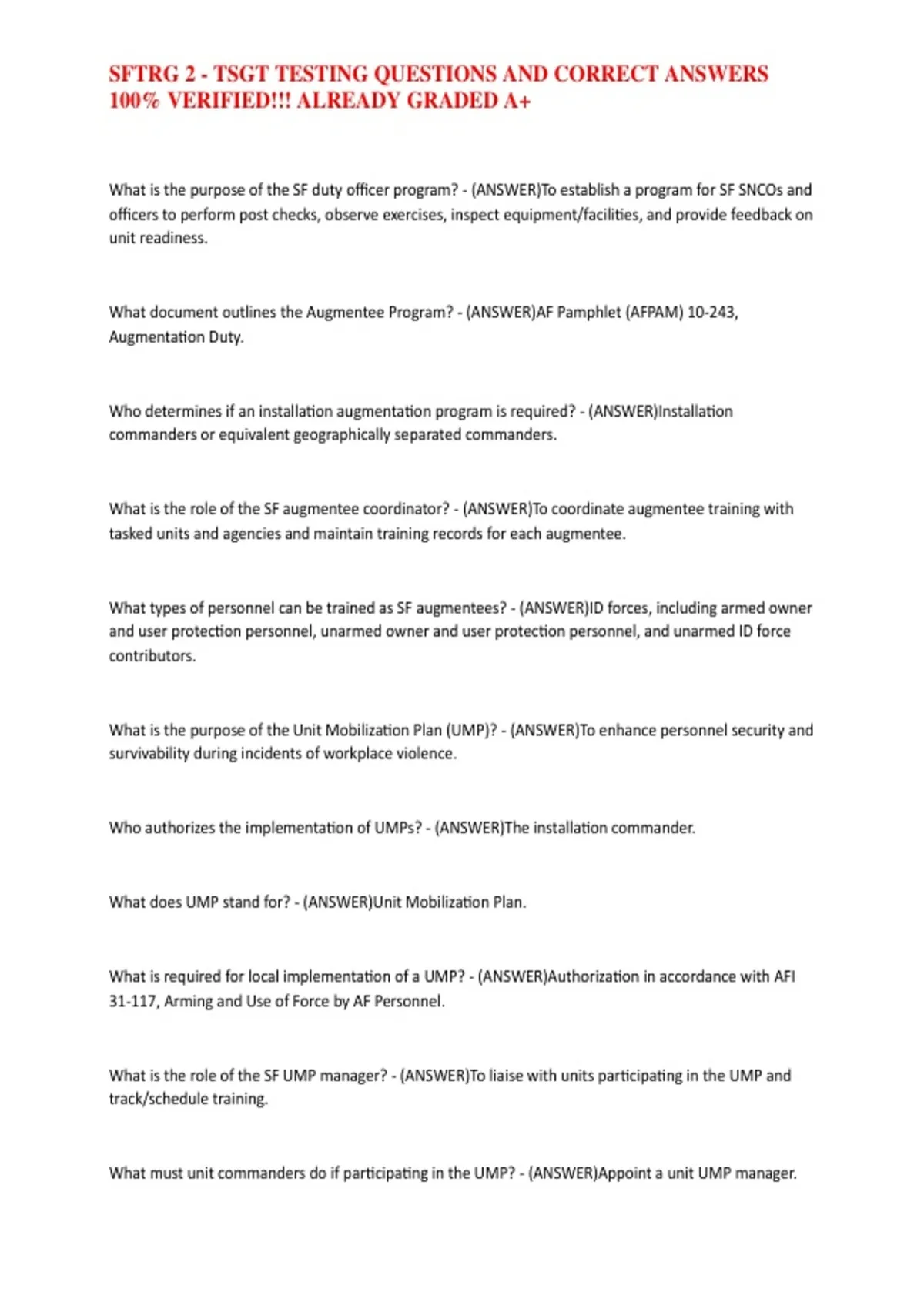 SFTRG 2 - TSGT TESTING QUESTIONS AND CORRECT ANSWERS 100% VERIFIED!!! ALREADY GRADED A+

What is the purpose of the SF duty officer program? - (ANSWER)To establish a program for SF SNCOs and officers to perform post checks, observe exercises, inspect equipment/facilities, and provide feedback on unit readiness.

What document outlines the Augmentee Program? - (ANSWER)AF Pamphlet (AFPAM) 10-243, Augmentation Duty.

Who determines if an installation augmentation program is required? - (ANSWER)Installation commanders or equivalent geographically separated commanders.

What is the role of the SF augmentee coordinator? - (ANSWER)To coordinate augmentee training with tasked units and agencies and maintain training records for each augmentee.

What types of personnel can be trained as SF augmentees? - (ANSWER)ID forces, including armed owner and user protection personnel, unarmed owner and user protection personnel, and unarmed ID force contributors.

What is the purpose of the Unit Mobilization Plan (UMP)? - (ANSWER)To enhance personnel security and survivability during incidents of workplace violence.

Who authorizes the implementation of UMPs? - (ANSWER)The installation commander.

What does UMP stand for? - (ANSWER)Unit Mobilization Plan.

What is required for local implementation of a UMP? - (ANSWER)Authorization in accordance with AFI 31-117, Arming and Use of Force by AF Personnel.

What is the role of the SF UMP manager? - (ANSWER)To liaise with units participating in the UMP and track/schedule training.

What must unit commanders do if participating in the UMP? - (ANSWER)Appoint a unit UMP manager.